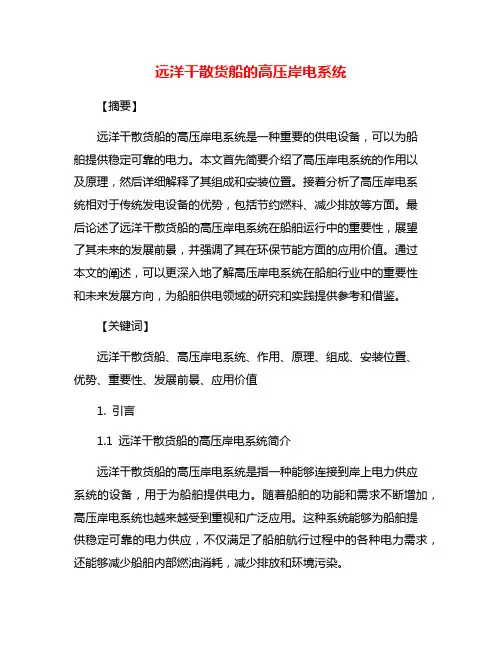 远洋干散货船的高压岸电系统

【摘要】

远洋干散货船的高压岸电系统是一种重要的供电设备，可以为船舶提供稳定可靠的电力。本文首先简要介绍了高压岸电系统的作用以及原理，然后详细解释了其组成和安装位置。接着分析了高压岸电系统相对于传统发电设备的优势，包括节约燃料、减少排放等方面。最后论述了远洋干散货船的高压岸电系统在船舶运行中的重要性，展望了其未来的发展前景，并强调了其在环保节能方面的应用价值。通过本文的阐述，可以更深入地了解高压岸电系统在船舶行业中的重要性和未来发展方向，为船舶供电领域的研究和实践提供参考和借鉴。

【关键词】

远洋干散货船、高压岸电系统、作用、原理、组成、安装位置、优势、重要性、发展前景、应用价值

1. 引言

1.1 远洋干散货船的高压岸电系统简介

远洋干散货船的高压岸电系统是指一种能够连接到岸上电力供应系统的设备，用于为船舶提供电力。随着船舶的功能和需求不断增加，高压岸电系统也越来越受到重视和广泛应用。这种系统能够为船舶提供稳定可靠的电力供应，不仅满足了船舶航行过程中的各种电力需求，还能够减少船舶内部燃油消耗，减少排放和环境污染。